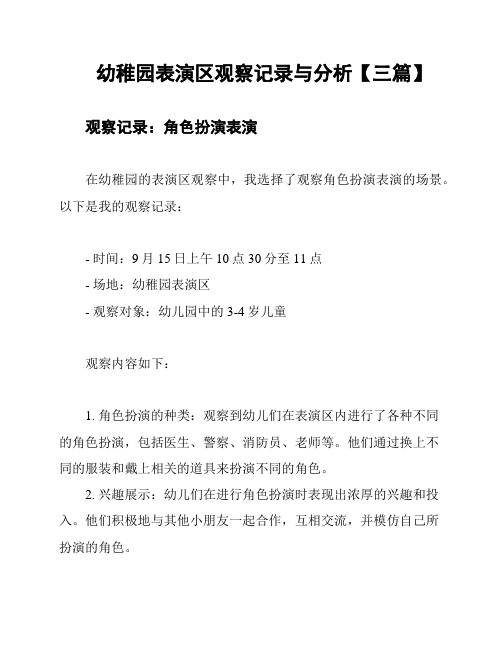 幼稚园表演区观察记录与分析【三篇】

观察记录：角色扮演表演

在幼稚园的表演区观察中，我选择了观察角色扮演表演的场景。以下是我的观察记录：

- 时间：9 月 15 日上午 10 点 30 分至 11 点
- 场地：幼稚园表演区
- 观察对象：幼儿园中的 3-4 岁儿童

观察内容如下：

1. 角色扮演的种类：观察到幼儿们在表演区内进行了各种不同的角色扮演，包括医生、警察、消防员、老师等。他们通过换上不同的服装和戴上相关的道具来扮演不同的角色。
2. 兴趣展示：幼儿们在进行角色扮演时表现出浓厚的兴趣和投入。他们积极地与其他小朋友一起合作，互相交流，并模仿自己所扮演的角色。